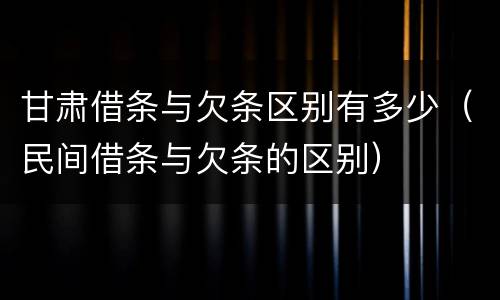 甘肃借条与欠条区别有多少（民间借条与欠条的区别）